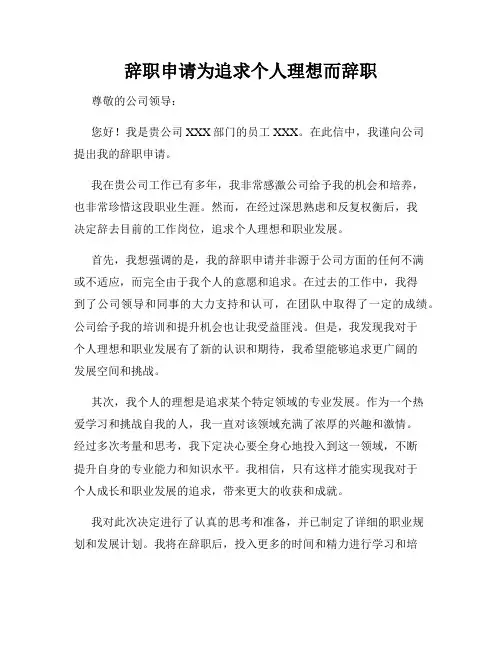 辞职申请为追求个人理想而辞职

尊敬的公司领导：

您好！我是贵公司 XXX 部门的员工 XXX。在此信中，我谨向公司提出我的辞职申请。

我在贵公司工作已有多年，我非常感激公司给予我的机会和培养，也非常珍惜这段职业生涯。然而，在经过深思熟虑和反复权衡后，我决定辞去目前的工作岗位，追求个人理想和职业发展。

首先，我想强调的是，我的辞职申请并非源于公司方面的任何不满或不适应，而完全由于我个人的意愿和追求。在过去的工作中，我得到了公司领导和同事的大力支持和认可，在团队中取得了一定的成绩。公司给予我的培训和提升机会也让我受益匪浅。但是，我发现我对于个人理想和职业发展有了新的认识和期待，我希望能够追求更广阔的发展空间和挑战。

其次，我个人的理想是追求某个特定领域的专业发展。作为一个热爱学习和挑战自我的人，我一直对该领域充满了浓厚的兴趣和激情。经过多次考量和思考，我下定决心要全身心地投入到这一领域，不断提升自身的专业能力和知识水平。我相信，只有这样才能实现我对于个人成长和职业发展的追求，带来更大的收获和成就。

我对此次决定进行了认真的思考和准备，并已制定了详细的职业规划和发展计划。我将在辞职后，投入更多的时间和精力进行学习和培